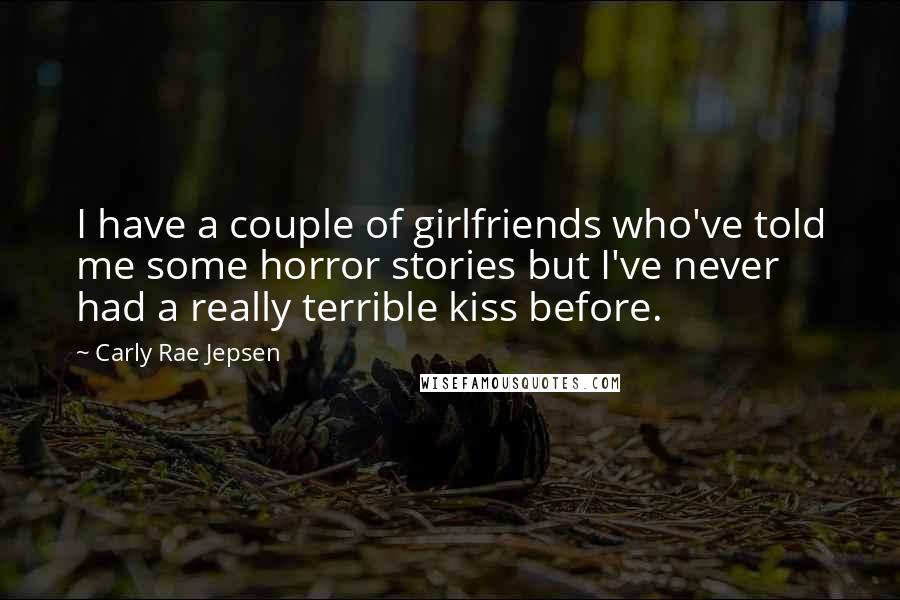 I have a couple of girlfriends who've told me some horror stories but I've never had a really terrible kiss before.

~ Carly Rae Jepsen

WISEFAMOUSQUOTES.COM